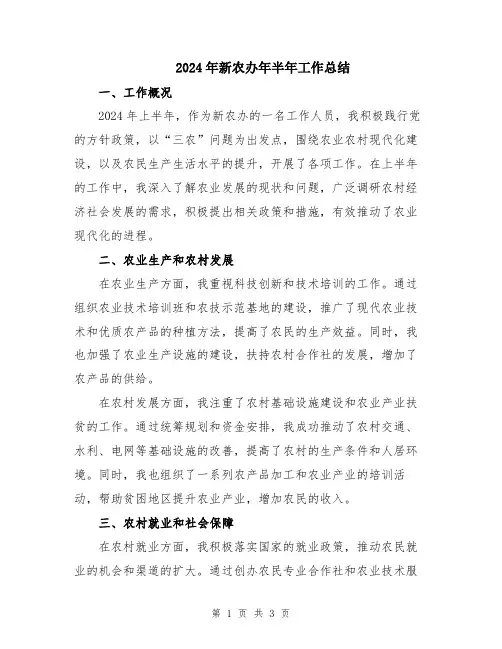 2024年新农办年半年工作总结

一、工作概况

2024年上半年，作为新农办的一名工作人员，我积极践行党的方针政策，以“三农”问题为出发点，围绕农业农村现代化建设，以及农民生产生活水平的提升，开展了各项工作。在上半年的工作中，我深入了解农业发展的现状和问题，广泛调研农村经济社会发展的需求，积极提出相关政策和措施，有效推动了农业现代化的进程。

二、农业生产和农村发展

在农业生产方面，我重视科技创新和技术培训的工作。通过组织农业技术培训班和农技示范基地的建设，推广了现代农业技术和优质农产品的种植方法，提高了农民的生产效益。同时，我也加强了农业生产设施的建设，扶持农村合作社的发展，增加了农产品的供给。

在农村发展方面，我注重了农村基础设施建设和农业产业扶贫的工作。通过统筹规划和资金安排，我成功推动了农村交通、水利、电网等基础设施的改善，提高了农村的生产条件和人居环境。同时，我也组织了一系列农产品加工和农业产业的培训活动，帮助贫困地区提升农业产业，增加农民的收入。

三、农村就业和社会保障

在农村就业方面，我积极落实国家的就业政策，推动农民就业的机会和渠道的扩大。通过创办农民专业合作社和农业技术服

第 1 页 共 3 页